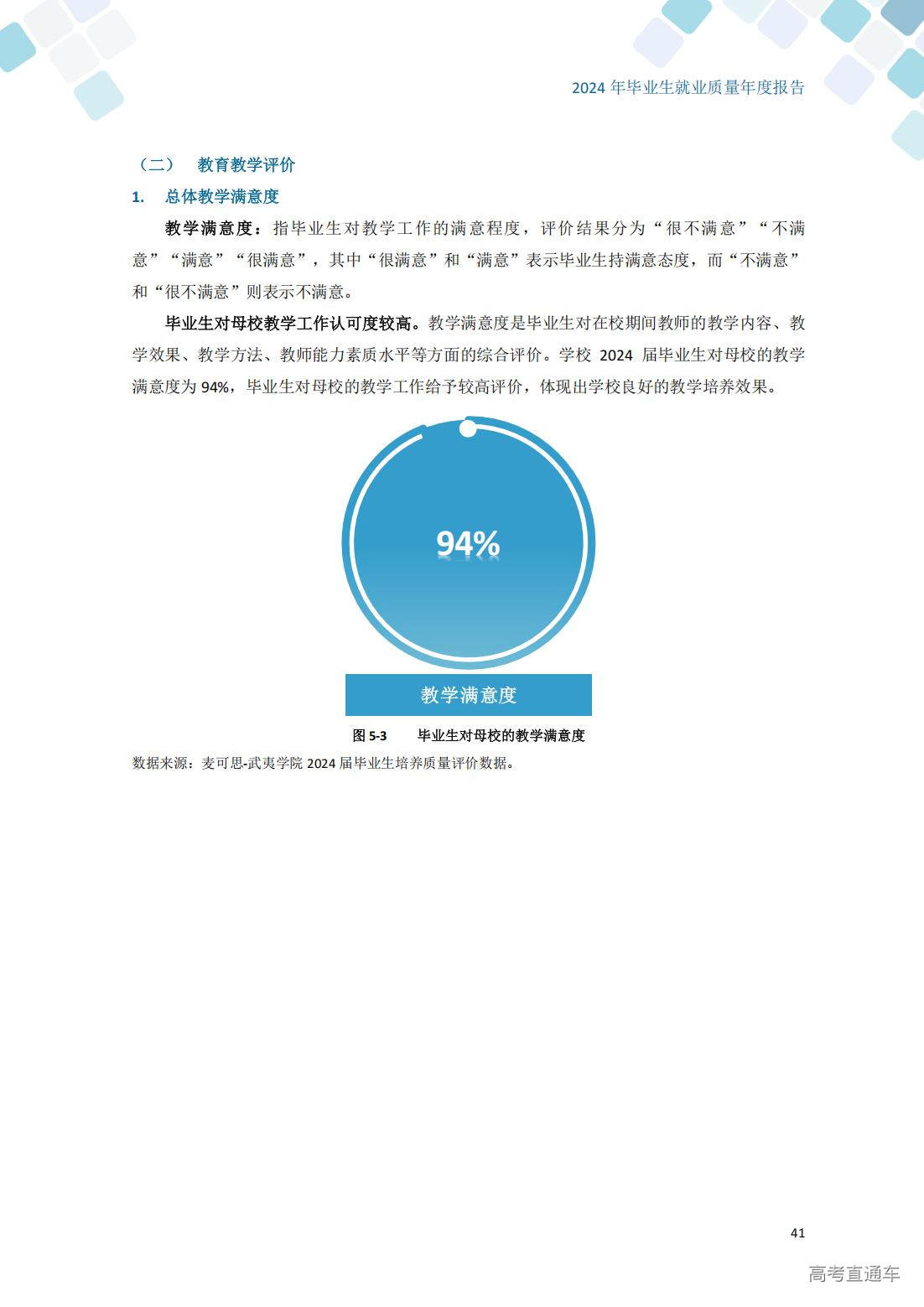 2024年毕业生就业质量年度报告

（二） 教育教学评价

1. 总体教学满意度

教学满意度：指毕业生对教学工作的满意程度，评价结果分为“很不满意”“不满意”“满意”“很满意”，其中“很满意”和“满意”表示毕业生持满意态度，而“不满意”和“很不满意”则表示不满意。

毕业生对母校教学工作认可度较高。教学满意度是毕业生对在校期间教师的教学内容、教学效果、教学方法、教师能力素质水平等方面的综合评价。学校2024届毕业生对母校的教学满意度为94%，毕业生对母校的教学工作给予较高评价，体现出学校良好的教学培养效果。

94%

教学满意度

图5-3 毕业生对母校的教学满意度

数据来源：麦可思-武夷学院2024届毕业生培养质量评价数据。

41

高考直通车